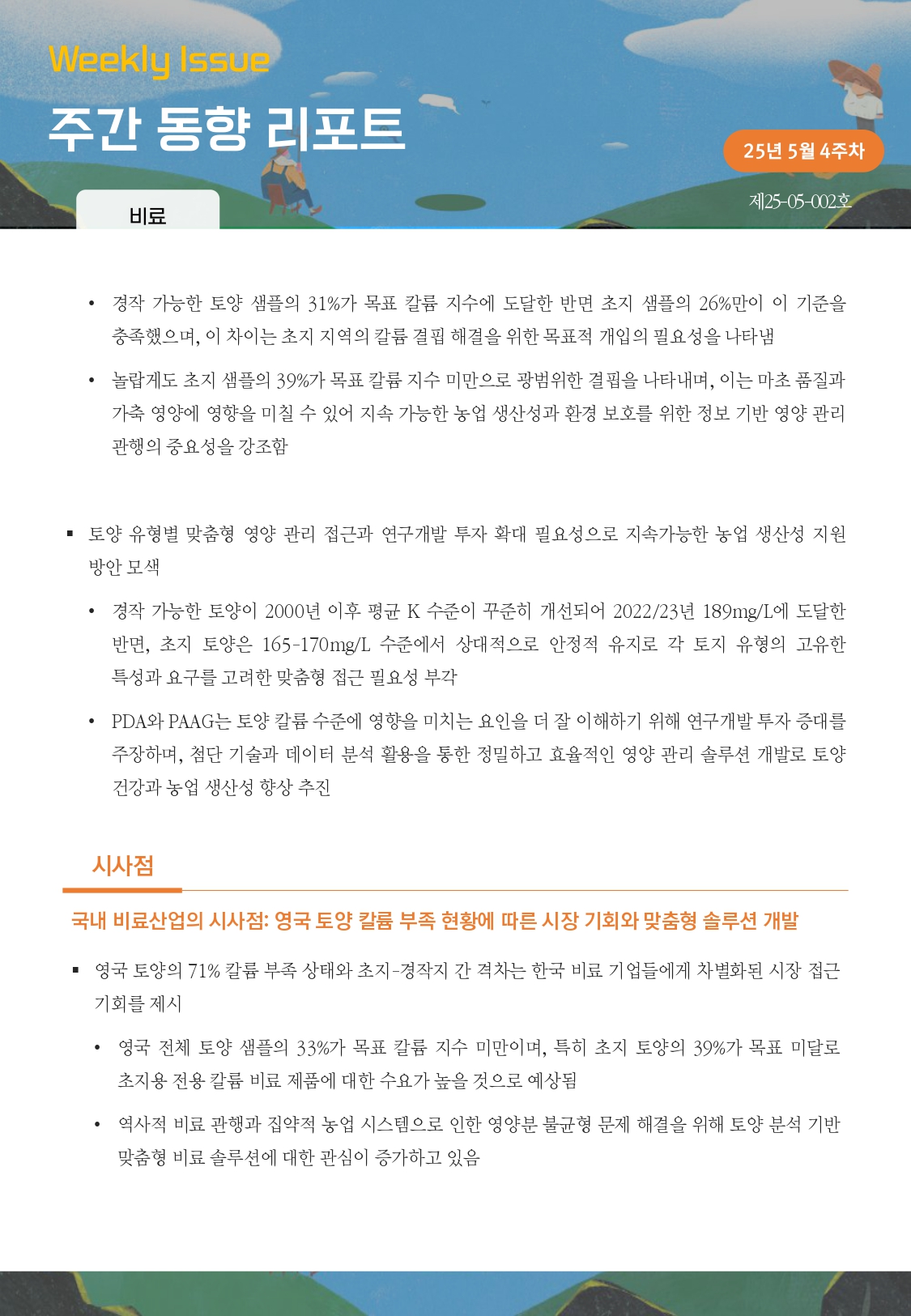 Weekly Issue

주간 동향 리포트

25년 5월 4주차

제25-05-002호

비료

• 경작 가능한 토양 샘플의 31%가 목표 칼륨 지수에 도달한 반면 초지 샘플의 26%만이 이 기준을 충족했으며, 이 차이는 초지 지역의 칼륨 결핍 해결을 위한 목표적 개입의 필요성을 나타냄

• 놀랍게도 초지 샘플의 39%가 목표 칼륨 지수 미만으로 광범위한 결핍을 나타내며, 이는 마초 품질과 가축 영양에 영향을 미칠 수 있어 지속 가능한 농업 생산성과 환경 보호를 위한 정보 기반 영양 관리 관행의 중요성을 강조함

▪ 토양 유형별 맞춤형 영양 관리 접근과 연구개발 투자 확대 필요성으로 지속가능한 농업 생산성 지원 방안 모색

• 경작 가능한 토양이 2000년 이후 평균 K 수준이 꾸준히 개선되어 2022/23년 189mg/L에 도달한 반면, 초지 토양은 165-170mg/L 수준에서 상대적으로 안정적 유지로 각 토지 유형의 고유한 특성과 요구를 고려한 맞춤형 접근 필요성 부각

• PDA와 PAAG는 토양 칼륨 수준에 영향을 미치는 요인을 더 잘 이해하기 위해 연구개발 투자 증대를 주장하며, 첨단 기술과 데이터 분석 활용을 통한 정밀하고 효율적인 영양 관리 솔루션 개발로 토양 건강과 농업 생산성 향상 추진

시사점

국내 비료산업의 시사점: 영국 토양 칼륨 부족 현황에 따른 시장 기회와 맞춤형 솔루션 개발

▪ 영국 토양의 71% 칼륨 부족 상태와 초지-경작지 간 격차는 한국 비료 기업들에게 차별화된 시장 접근 기회를 제시

• 영국 전체 토양 샘플의 33%가 목표 칼륨 지수 미만이며, 특히 초지 토양의 39%가 목표 미달로 초지용 전용 칼륨 비료 제품에 대한 수요가 높을 것으로 예상됨

• 역사적 비료 관행과 집약적 농업 시스템으로 인한 영양분 불균형 문제 해결을 위해 토양 분석 기반 맞춤형 비료 솔루션에 대한 관심이 증가하고 있음